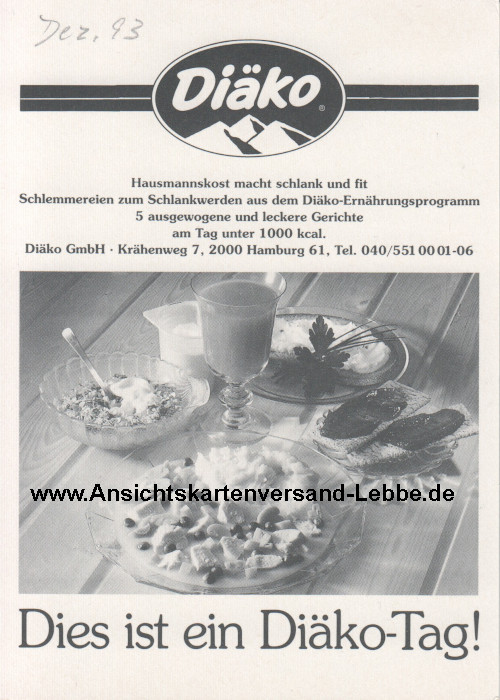 Dez. 93

Diäko®

Hausmannskost macht schlank und fit
Schlemmereien zum Schlankwerden aus dem Diäko-Ernährungsprogramm
5 ausgewogene und leckere Gerichte
am Tag unter 1000 kcal.
Diäko GmbH · Krähenweg 7, 2000 Hamburg 61, Tel. 040/551 00 01-06

www.Ansichtskartenversand-Lebbe.de

Dies ist ein Diäko-Tag!